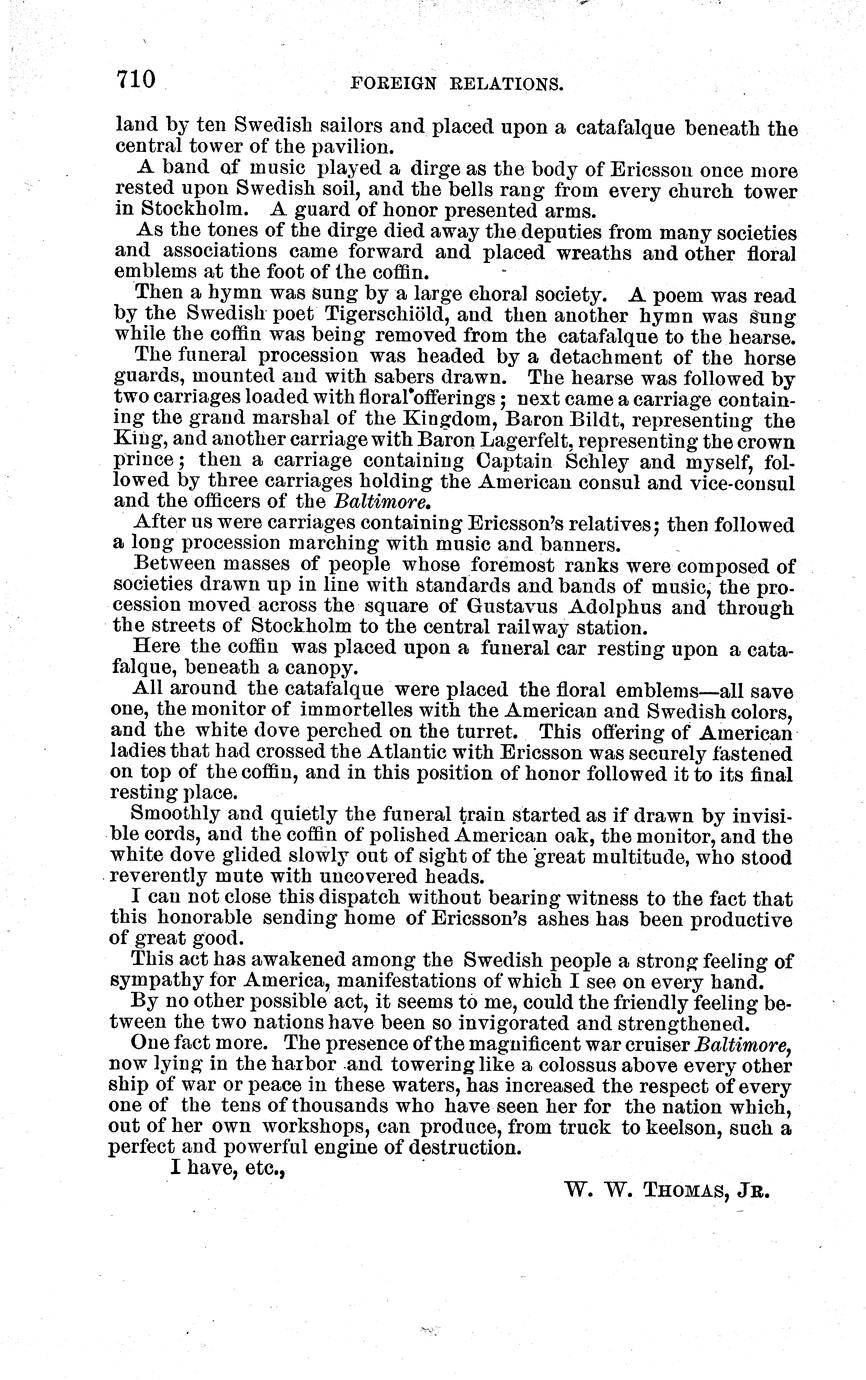 710 FOREIGN RELATIONS.

land by ten Swedish sailors and placed upon a catafalque beneath the central tower of the pavilion.

A band of music played a dirge as the body of Ericsson once more rested upon Swedish soil, and the bells rang from every church tower in Stockholm. A guard of honor presented arms.

As the tones of the dirge died away the deputies from many societies and associations came forward and placed wreaths and other floral emblems at the foot of the coffin.

Then a hymn was sung by a large choral society. A poem was read by the Swedish poet Tigerschiöld, and then another hymn was sung while the coffin was being removed from the catafalque to the hearse.

The funeral procession was headed by a detachment of the horse guards, mounted and with sabers drawn. The hearse was followed by two carriages loaded with floral offerings; next came a carriage containing the grand marshal of the Kingdom, Baron Bildt, representing the King, and another carriage with Baron Lagerfelt, representing the crown prince; then a carriage containing Captain Schley and myself, followed by three carriages holding the American consul and vice-consul and the officers of the Baltimore.

After us were carriages containing Ericsson's relatives; then followed a long procession marching with music and banners.

Between masses of people whose foremost ranks were composed of societies drawn up in line with standards and bands of music, the procession moved across the square of Gustavus Adolphus and through the streets of Stockholm to the central railway station.

Here the coffin was placed upon a funeral car resting upon a catafalque, beneath a canopy.

All around the catafalque were placed the floral emblems—all save one, the monitor of immortelles with the American and Swedish colors, and the white dove perched on the turret. This offering of American ladies that had crossed the Atlantic with Ericsson was securely fastened on top of the coffin, and in this position of honor followed it to its final resting place.

Smoothly and quietly the funeral train started as if drawn by invisible cords, and the coffin of polished American oak, the monitor, and the white dove glided slowly out of sight of the great multitude, who stood reverently mute with uncovered heads.

I can not close this dispatch without bearing witness to the fact that this honorable sending home of Ericsson's ashes has been productive of great good.

This act has awakened among the Swedish people a strong feeling of sympathy for America, manifestations of which I see on every hand.

By no other possible act, it seems to me, could the friendly feeling between the two nations have been so invigorated and strengthened.

One fact more. The presence of the magnificent war cruiser Baltimore, now lying in the harbor and towering like a colossus above every other ship of war or peace in these waters, has increased the respect of every one of the tens of thousands who have seen her for the nation which, out of her own workshops, can produce, from truck to keelson, such a perfect and powerful engine of destruction.

I have, etc.,

W. W. THOMAS, JR.